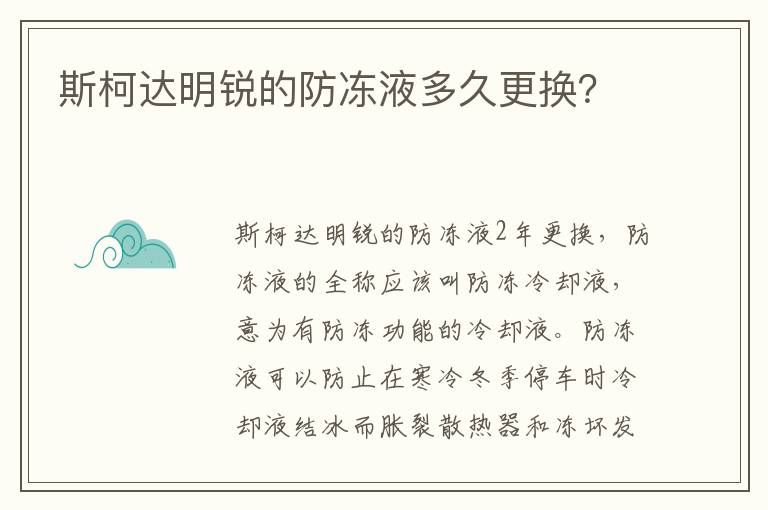 斯柯达明锐的防冻液多久更换?

斯柯达明锐的防冻液2年更换，防冻液的全称应该叫防冻冷却液，意为有防冻功能的冷却液。防冻液可以防止在寒冷冬季停车时冷却液结冰而胀裂散热器和冻坏发